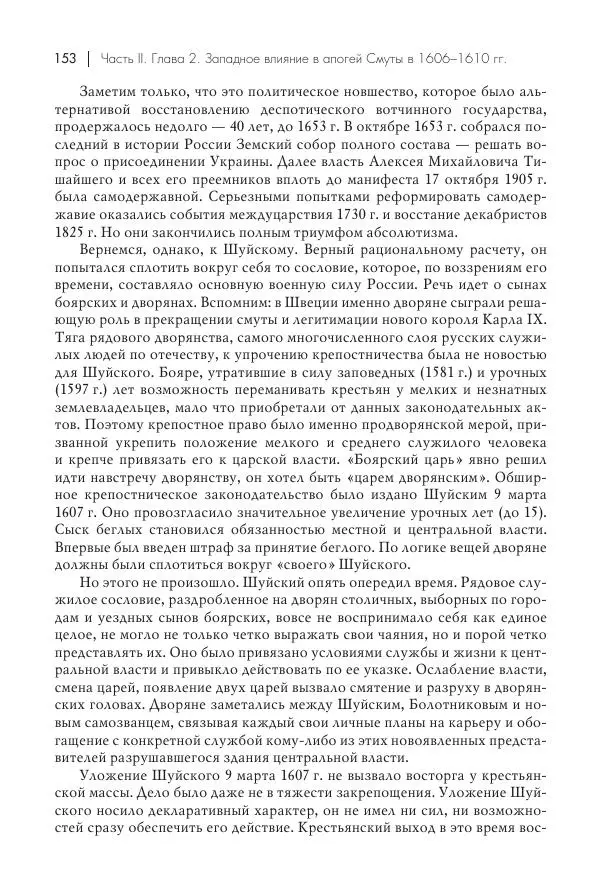 153 | Часть II. Глава 2. Западное влияние в апогей Смуты в 1606–1610 гг.

Заметим только, что это политическое новшество, которое было альтернативой восстановлению деспотического вотчинного государства, продержалось недолго — 40 лет, до 1653 г. В октябре 1653 г. собрался последний в истории России Земский собор полного состава — решать вопрос о присоединении Украины. Далее власть Алексея Михайловича Тишайшего и всех его преемников вплоть до манифеста 17 октября 1905 г. была самодержавной. Серьезными попытками реформировать самодержавие оказались события междуцарствия 1730 г. и восстание декабристов 1825 г. Но они закончились полным триумфом абсолютизма.

Вернемся, однако, к Шуйскому. Верный рациональному расчету, он попытался сплотить вокруг себя то сословие, которое, по воззрениям его времени, составляло основную военную силу России. Речь идет о сынах боярских и дворянах. Вспомним: в Швеции именно дворяне сыграли решающую роль в прекращении смуты и легитимации нового короля Карла IX. Тяга рядового дворянства, самого многочисленного слоя русских служилых людей по отечеству, к упрочению крепостничества была не новостью для Шуйского. Бояре, утратившие в силу заповедных (1581 г.) и урочных (1597 г.) лет возможность переманивать крестьян у мелких и незнатных землевладельцев, мало что приобретали от данных законодательных актов. Поэтому крепостное право было именно продворянской мерой, призванной укрепить положение мелкого и среднего служилого человека и крепче привязать его к царской власти. «Боярский царь» явно решил идти навстречу дворянству, он хотел быть «царем дворянским». Обширное крепостническое законодательство было издано Шуйским 9 марта 1607 г. Оно провозгласило значительное увеличение урочных лет (до 15). Сыск беглых становился обязанностью местной и центральной власти. Впервые был введен штраф за принятие беглого. По логике вещей дворяне должны были сплотиться вокруг «своего» Шуйского.

Но этого не произошло. Шуйский опять опередил время. Рядовое служилое сословие, раздробленное на дворян столичных, выборных по городам и уездных сынов боярских, вовсе не воспринимало себя как единое целое, не могло не только четко выражать свои чаяния, но и порой четко представлять их. Оно было привязано условиями службы и жизни к центральной власти и привыкло действовать по ее указке. Ослабление власти, смена царей, появление двух царей вызвало смятение и разруху в дворянских головах. Дворяне заметались между Шуйским, Болотниковым и новым самозванцем, связывая каждый свои личные планы на карьеру и обогащение с конкретной службой кому-либо из этих новоявленных представителей разрушавшегося здания центральной власти.

Уложение Шуйского 9 марта 1607 г. не вызвало восторга у крестьянской массы. Дело было даже не в тяжести закрепощения. Уложение Шуйского носило декларативный характер, он не имел ни сил, ни возможностей сразу обеспечить его действие. Крестьянский выход в это время вос-